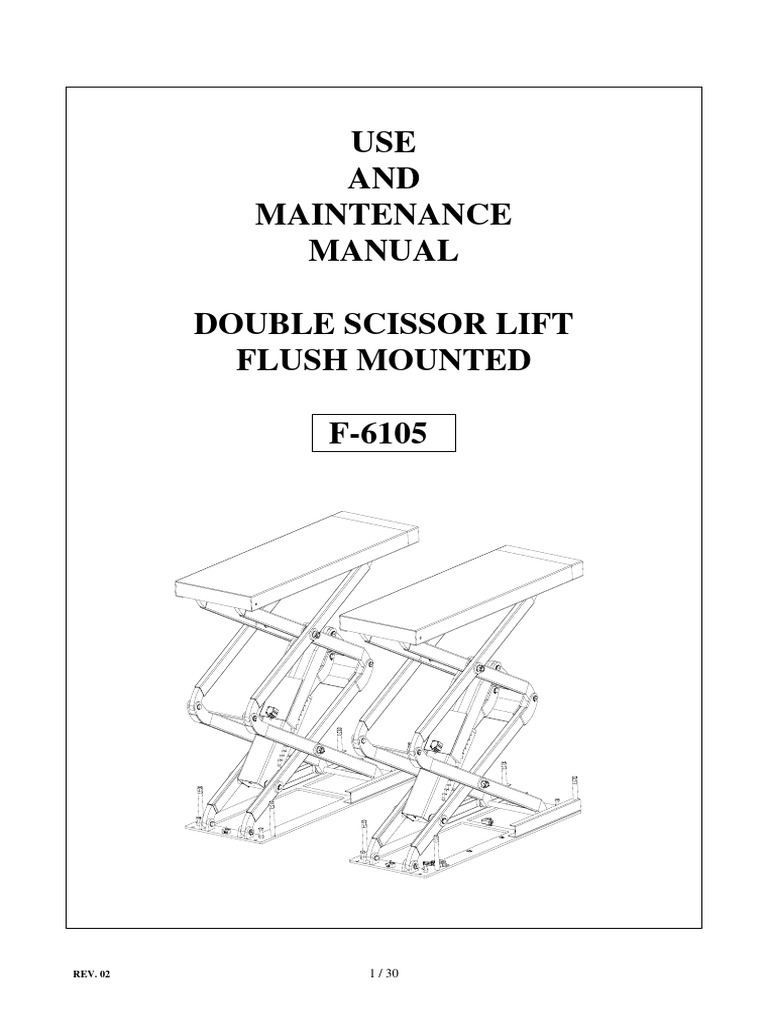 USE
AND
MAINTENANCE
MANUAL

DOUBLE SCISSOR LIFT
FLUSH MOUNTED

F-6105

REV. 02

1 / 30